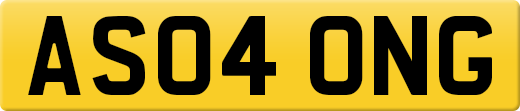 AS04 ONG